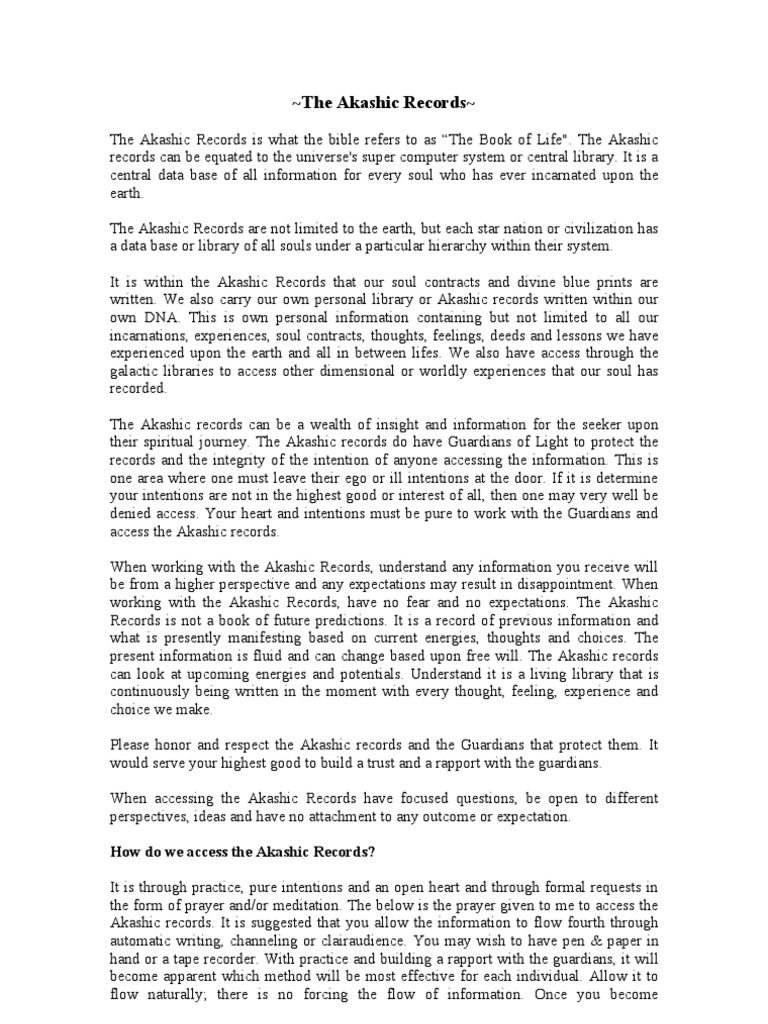 ~The Akashic Records~

The Akashic Records is what the bible refers to as "The Book of Life". The Akashic records can be equated to the universe's super computer system or central library. It is a central data base of all information for every soul who has ever incarnated upon the earth.

The Akashic Records are not limited to the earth, but each star nation or civilization has a data base or library of all souls under a particular hierarchy within their system.

It is within the Akashic Records that our soul contracts and divine blue prints are written. We also carry our own personal library or Akashic records written within our own DNA. This is own personal information containing but not limited to all our incarnations, experiences, soul contracts, thoughts, feelings, deeds and lessons we have experienced upon the earth and all in between lifes. We also have access through the galactic libraries to access other dimensional or worldly experiences that our soul has recorded.

The Akashic records can be a wealth of insight and information for the seeker upon their spiritual journey. The Akashic records do have Guardians of Light to protect the records and the integrity of the intention of anyone accessing the information. This is one area where one must leave their ego or ill intentions at the door. If it is determine your intentions are not in the highest good or interest of all, then one may very well be denied access. Your heart and intentions must be pure to work with the Guardians and access the Akashic records.

When working with the Akashic Records, understand any information you receive will be from a higher perspective and any expectations may result in disappointment. When working with the Akashic Records, have no fear and no expectations. The Akashic Records is not a book of future predictions. It is a record of previous information and what is presently manifesting based on current energies, thoughts and choices. The present information is fluid and can change based upon free will. The Akashic records can look at upcoming energies and potentials. Understand it is a living library that is continuously being written in the moment with every thought, feeling, experience and choice we make.

Please honor and respect the Akashic records and the Guardians that protect them. It would serve your highest good to build a trust and a rapport with the guardians.

When accessing the Akashic Records have focused questions, be open to different perspectives, ideas and have no attachment to any outcome or expectation.

How do we access the Akashic Records?

It is through practice, pure intentions and an open heart and through formal requests in the form of prayer and/or meditation. The below is the prayer given to me to access the Akashic records. It is suggested that you allow the information to flow fourth through automatic writing, channeling or clairaudience. You may wish to have pen & paper in hand or a tape recorder. With practice and building a rapport with the guardians, it will become apparent which method will be most effective for each individual. Allow it to flow naturally; there is no forcing the flow of information. Once you become